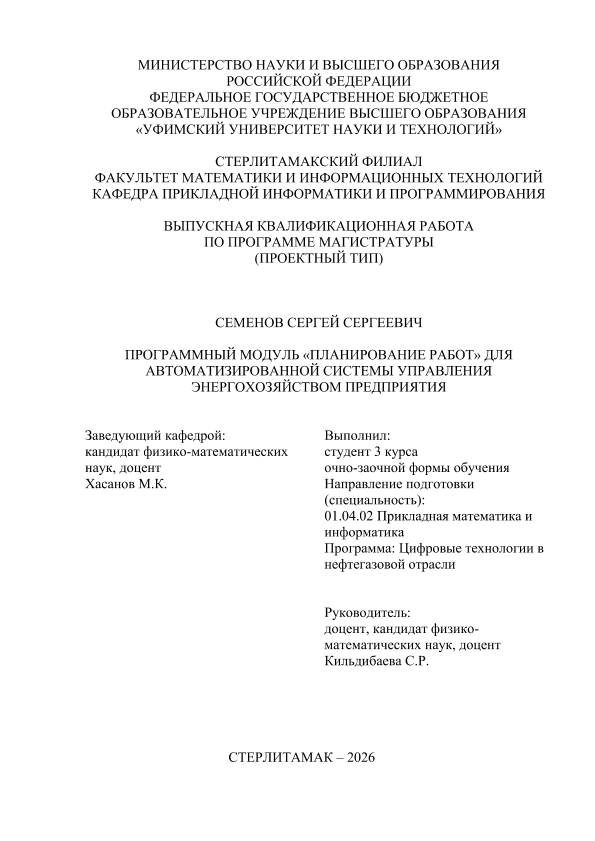 МИНИСТЕРСТВО НАУКИ И ВЫСШЕГО ОБРАЗОВАНИЯ РОССИЙСКОЙ ФЕДЕРАЦИИ
ФЕДЕРАЛЬНОЕ ГОСУДАРСТВЕННОЕ БЮДЖЕТНОЕ ОБРАЗОВАТЕЛЬНОЕ УЧРЕЖДЕНИЕ ВЫСШЕГО ОБРАЗОВАНИЯ
«УФИМСКИЙ УНИВЕРСИТЕТ НАУКИ И ТЕХНОЛОГИЙ»

СТЕРЛИТАМАКСКИЙ ФИЛИАЛ
ФАКУЛЬТЕТ МАТЕМАТИКИ И ИНФОРМАЦИОННЫХ ТЕХНОЛОГИЙ
КАФЕДРА ПРИКЛАДНОЙ ИНФОРМАТИКИ И ПРОГРАММИРОВАНИЯ

ВЫПУСКНАЯ КВАЛИФИКАЦИОННАЯ РАБОТА
ПО ПРОГРАММЕ МАГИСТРАТУРЫ
(ПРОЕКТНЫЙ ТИП)

СЕМЕНОВ СЕРГЕЙ СЕРГЕЕВИЧ

ПРОГРАММНЫЙ МОДУЛЬ «ПЛАНИРОВАНИЕ РАБОТ» ДЛЯ АВТОМАТИЗИРОВАННОЙ СИСТЕМЫ УПРАВЛЕНИЯ ЭНЕРГОХОЗЯЙСТВОМ ПРЕДПРИЯТИЯ

Заведующий кафедрой:
кандидат физико-математических наук, доцент
Хасанов М.К.

Выполнил:
студент 3 курса
очно-заочной формы обучения
Направление подготовки (специальность):
01.04.02 Прикладная математика и информатика
Программа: Цифровые технологии в нефтегазовой отрасли

Руководитель:
доцент, кандидат физико-математических наук, доцент
Кильдибаева С.Р.

СТЕРЛИТАМАК – 2026